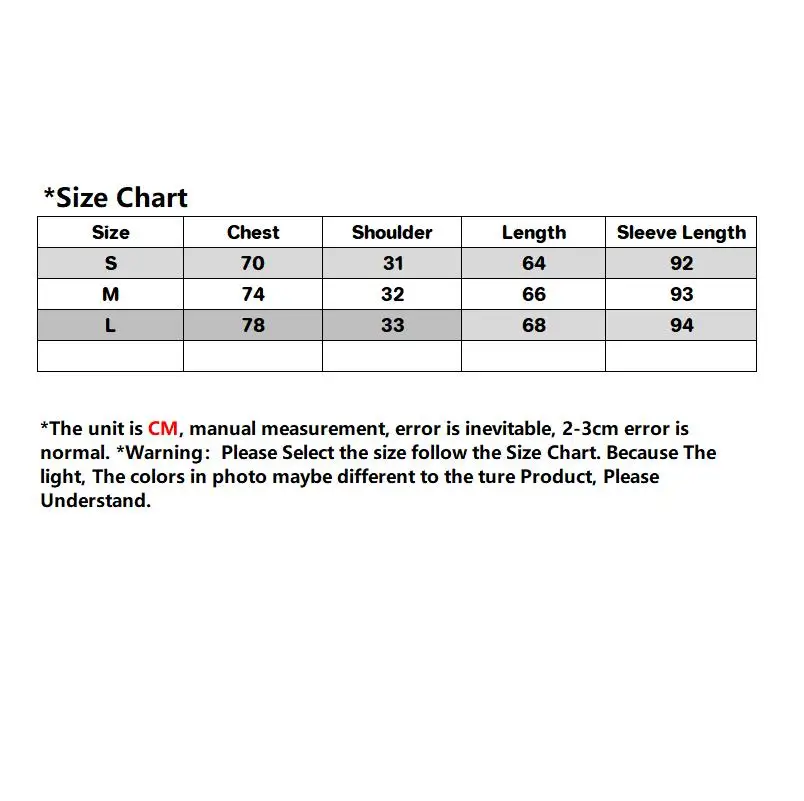 *Size Chart

| Size | Chest | Shoulder | Length | Sleeve Length |
|---|---|---|---|---|
| S | 70 | 31 | 64 | 92 |
| M | 74 | 32 | 66 | 93 |
| L | 78 | 33 | 68 | 94 |
| | | | | |

*The unit is CM, manual measurement, error is inevitable, 2-3cm error is normal. *Warning: Please Select the size follow the Size Chart. Because The light, The colors in photo maybe different to the ture Product, Please Understand.